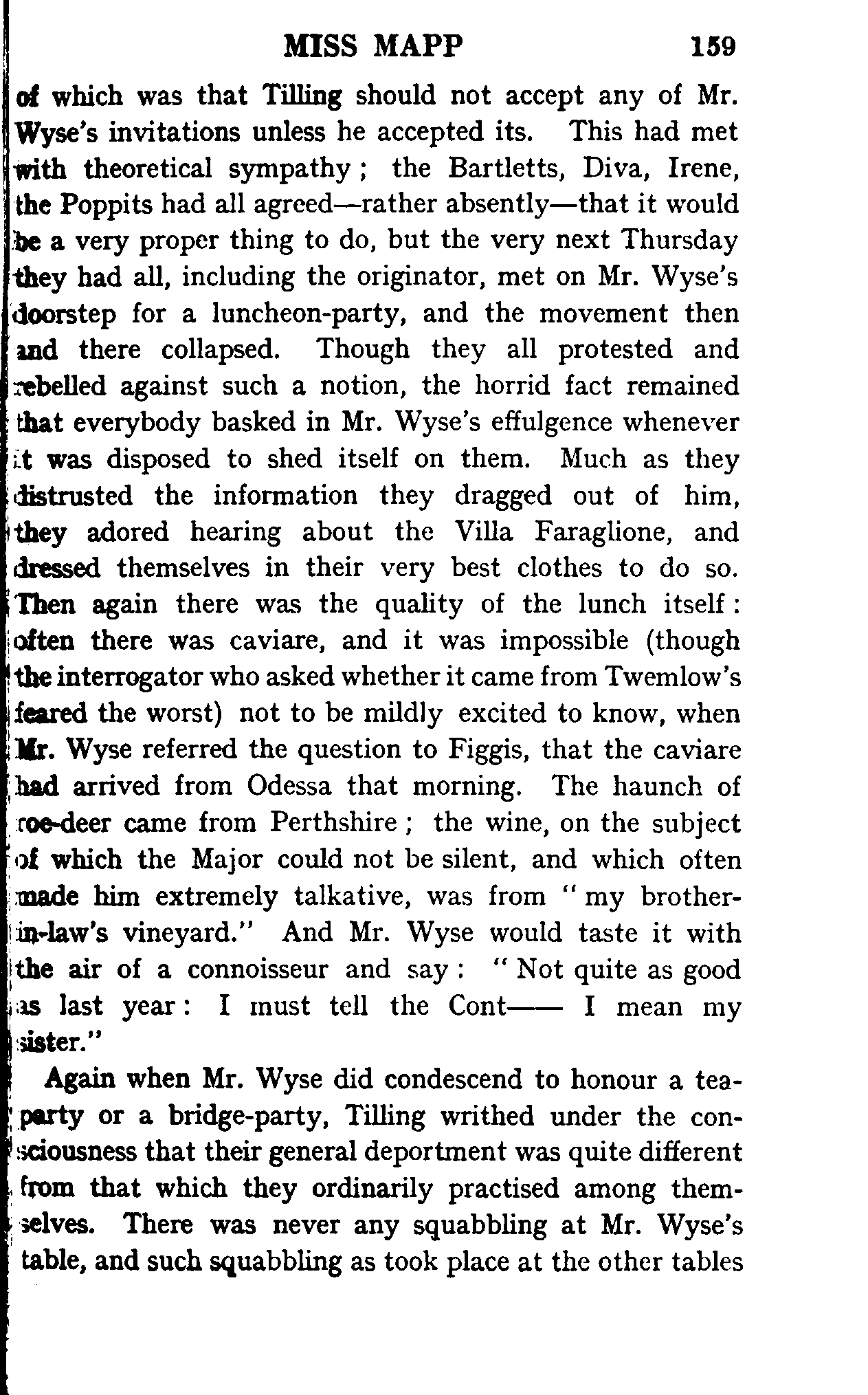 MISS MAPP 159

of which was that Tilling should not accept any of Mr. Wyse's invitations unless he accepted its. This had met with theoretical sympathy; the Bartletts, Diva, Irene, the Poppits had all agreed—rather absently—that it would be a very proper thing to do, but the very next Thursday they had all, including the originator, met on Mr. Wyse's doorstep for a luncheon-party, and the movement then and there collapsed. Though they all protested and rebelled against such a notion, the horrid fact remained that everybody basked in Mr. Wyse's effulgence whenever it was disposed to shed itself on them. Much as they distrusted the information they dragged out of him, they adored hearing about the Villa Faraglione, and dressed themselves in their very best clothes to do so. Then again there was the quality of the lunch itself: often there was caviare, and it was impossible (though the interrogator who asked whether it came from Twemlow's feared the worst) not to be mildly excited to know, when Mr. Wyse referred the question to Figgis, that the caviare had arrived from Odessa that morning. The haunch of roe-deer came from Perthshire; the wine, on the subject of which the Major could not be silent, and which often made him extremely talkative, was from "my brother-in-law's vineyard." And Mr. Wyse would taste it with the air of a connoisseur and say: "Not quite as good as last year: I must tell the Cont—— I mean my sister."

Again when Mr. Wyse did condescend to honour a tea-party or a bridge-party, Tilling writhed under the consciousness that their general deportment was quite different from that which they ordinarily practised among themselves. There was never any squabbling at Mr. Wyse's table, and such squabbling as took place at the other tables